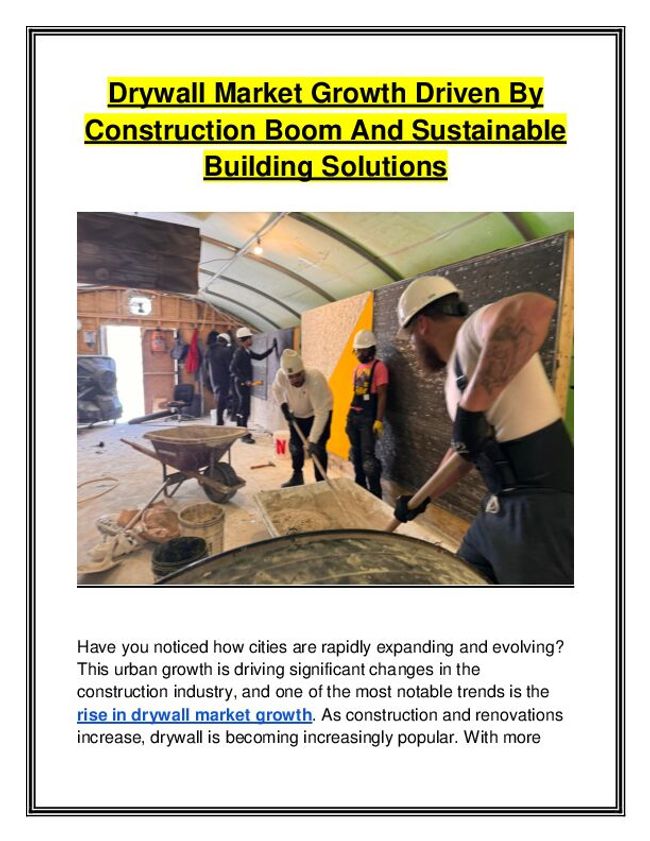 Drywall Market Growth Driven By Construction Boom And Sustainable Building Solutions

Have you noticed how cities are rapidly expanding and evolving? This urban growth is driving significant changes in the construction industry, and one of the most notable trends is the rise in drywall market growth. As construction and renovations increase, drywall is becoming increasingly popular. With more